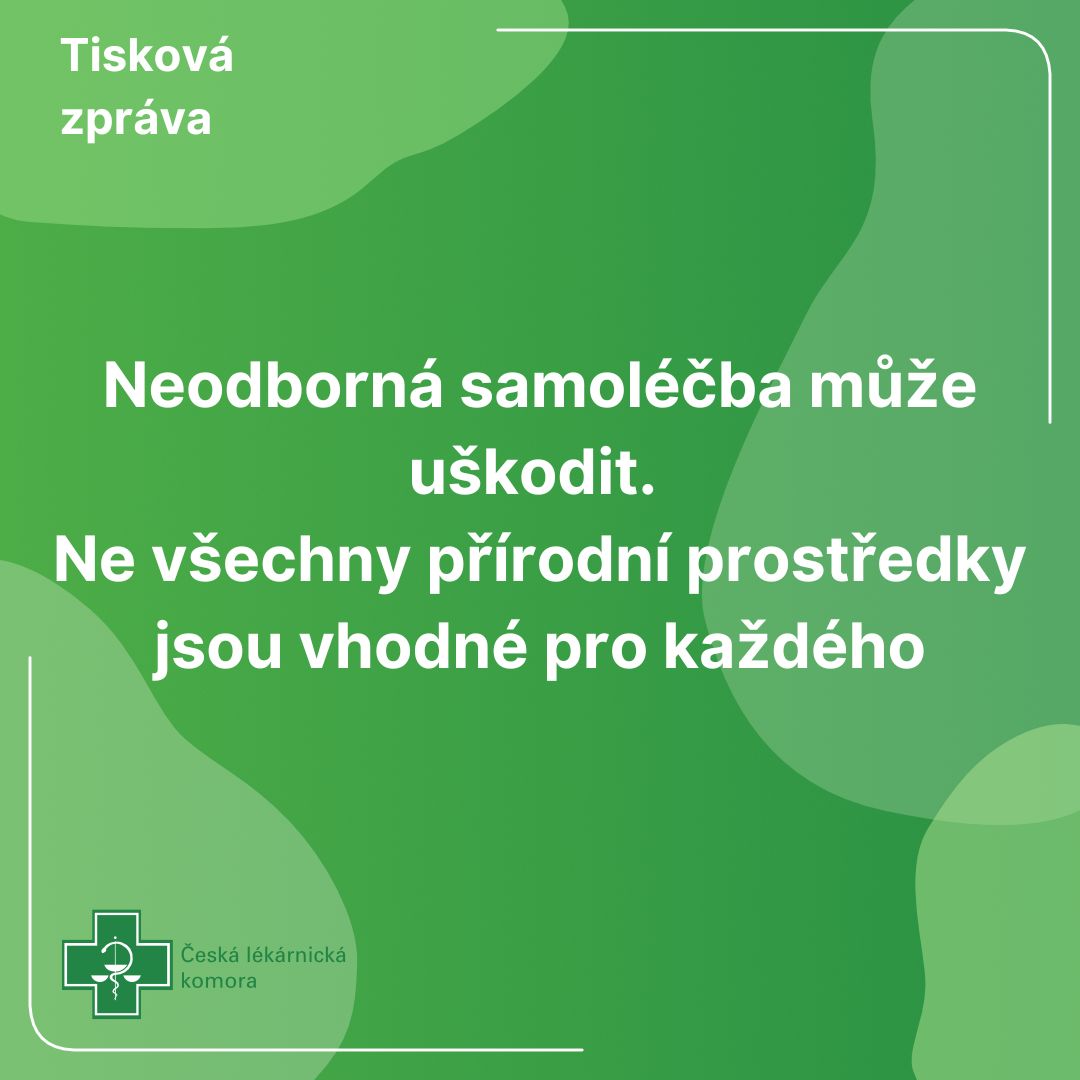 Tisková zpráva

Neodborná samoléčba může uškodit.
Ne všechny přírodní prostředky jsou vhodné pro každého

Česká lékárnická komora